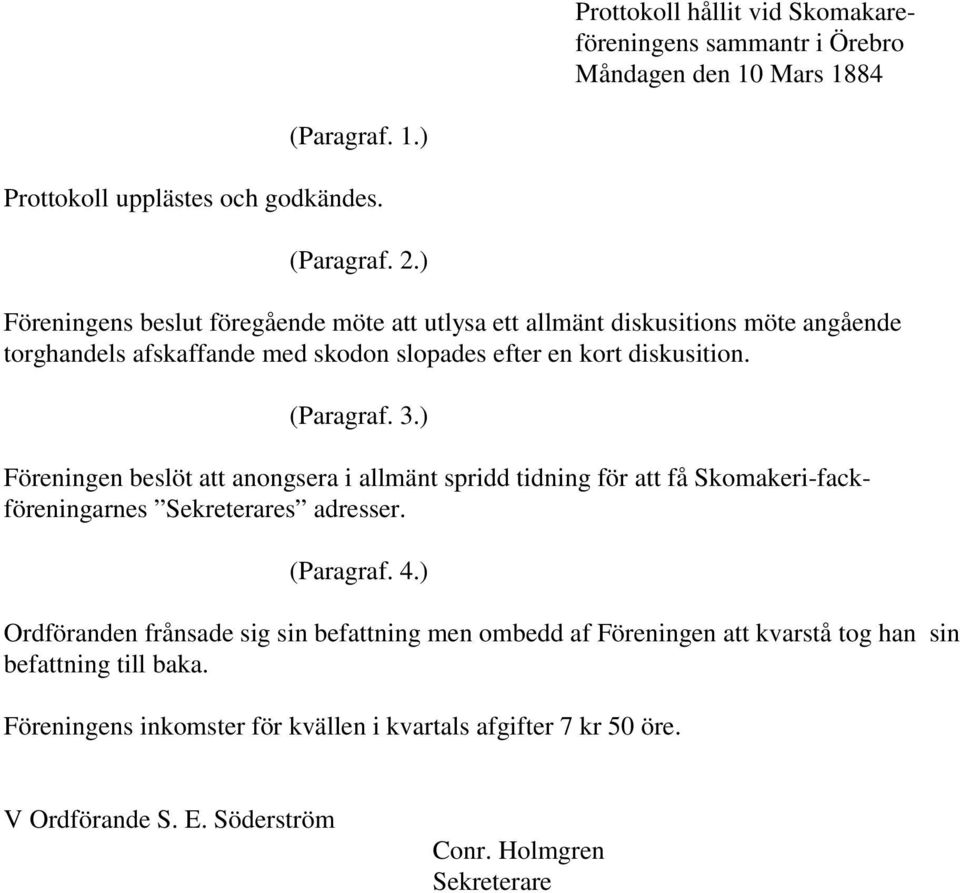 Prottokoll hållit vid Skomakareföreningens sammantr i Örebro Måndagen den 10 Mars 1884

(Paragraf. 1.)

Prottokoll upplästes och godkändes.

(Paragraf. 2.)

Föreningens beslut föregående möte att utlysa ett allmänt diskusitions möte angående torghandels afskaffande med skodon slopades efter en kort diskusition.

(Paragraf. 3.)

Föreningen beslöt att anongsera i allmänt spridd tidning för att få Skomakeri-fackföreningarnes ”Sekreterares” adresser.

(Paragraf. 4.)

Ordföranden frånsade sig sin befattning men ombedd af Föreningen att kvarstå tog han sin befattning till baka.

Föreningens inkomster för kvällen i kvartals afgifter 7 kr 50 öre.

V Ordförande S. E. Söderström

Conr. Holmgren
Sekreterare